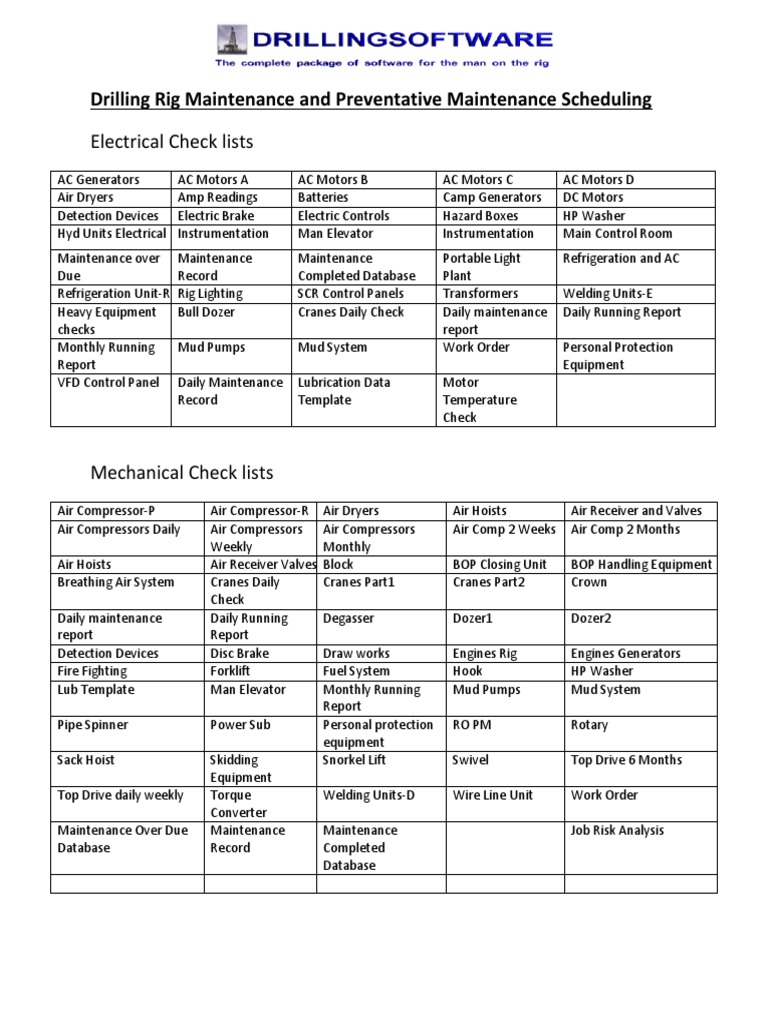 DRILLINGSOFTWARE
The complete package of software for the man on the rig

Drilling Rig Maintenance and Preventative Maintenance Scheduling

Electrical Check lists

| AC Generators | AC Motors A | AC Motors B | AC Motors C | AC Motors D |
|---|---|---|---|---|
| Air Dryers | Amp Readings | Batteries | Camp Generators | DC Motors |
| Detection Devices | Electric Brake | Electric Controls | Hazard Boxes | HP Washer |
| Hyd Units Electrical | Instrumentation | Man Elevator | Instrumentation | Main Control Room |
| Maintenance over Due | Maintenance Record | Maintenance Completed Database | Portable Light Plant | Refrigeration and AC |
| Refrigeration Unit-R | Rig Lighting | SCR Control Panels | Transformers | Welding Units-E |
| Heavy Equipment checks | Bull Dozer | Cranes Daily Check | Daily maintenance report | Daily Running Report |
| Monthly Running Report | Mud Pumps | Mud System | Work Order | Personal Protection Equipment |
| VFD Control Panel | Daily Maintenance Record | Lubrication Data Template | Motor Temperature Check | |

Mechanical Check lists

| Air Compressor-P | Air Compressor-R | Air Dryers | Air Hoists | Air Receiver and Valves |
|---|---|---|---|---|
| Air Compressors Daily | Air Compressors Weekly | Air Compressors Monthly | Air Comp 2 Weeks | Air Comp 2 Months |
| Air Hoists | Air Receiver Valves | Block | BOP Closing Unit | BOP Handling Equipment |
| Breathing Air System | Cranes Daily Check | Cranes Part1 | Cranes Part2 | Crown |
| Daily maintenance report | Daily Running Report | Degasser | Dozer1 | Dozer2 |
| Detection Devices | Disc Brake | Draw works | Engines Rig | Engines Generators |
| Fire Fighting | Forklift | Fuel System | Hook | HP Washer |
| Lub Template | Man Elevator | Monthly Running Report | Mud Pumps | Mud System |
| Pipe Spinner | Power Sub | Personal protection equipment | RO PM | Rotary |
| Sack Hoist | Skidding Equipment | Snorkel Lift | Swivel | Top Drive 6 Months |
| Top Drive daily weekly | Torque Converter | Welding Units-D | Wire Line Unit | Work Order |
| Maintenance Over Due Database | Maintenance Record | Maintenance Completed Database | | Job Risk Analysis |
| | | | | |